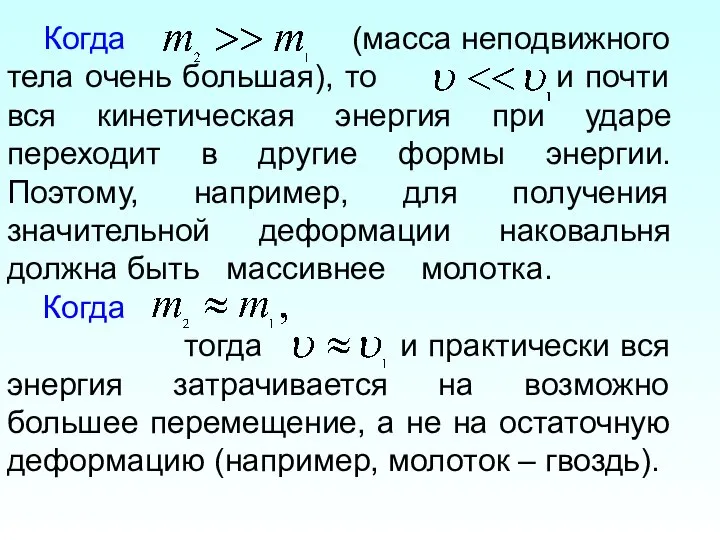 Когда $m_2 >> m_1$ (масса неподвижного тела очень большая), то $\upsilon << \upsilon_1$ и почти вся кинетическая энергия при ударе переходит в другие формы энергии. Поэтому, например, для получения значительной деформации наковальня должна быть массивнее молотка.

Когда $m_2 \approx m_1$,

тогда $\upsilon \approx \upsilon_1$ и практически вся энергия затрачивается на возможно большее перемещение, а не на остаточную деформацию (например, молоток – гвоздь).